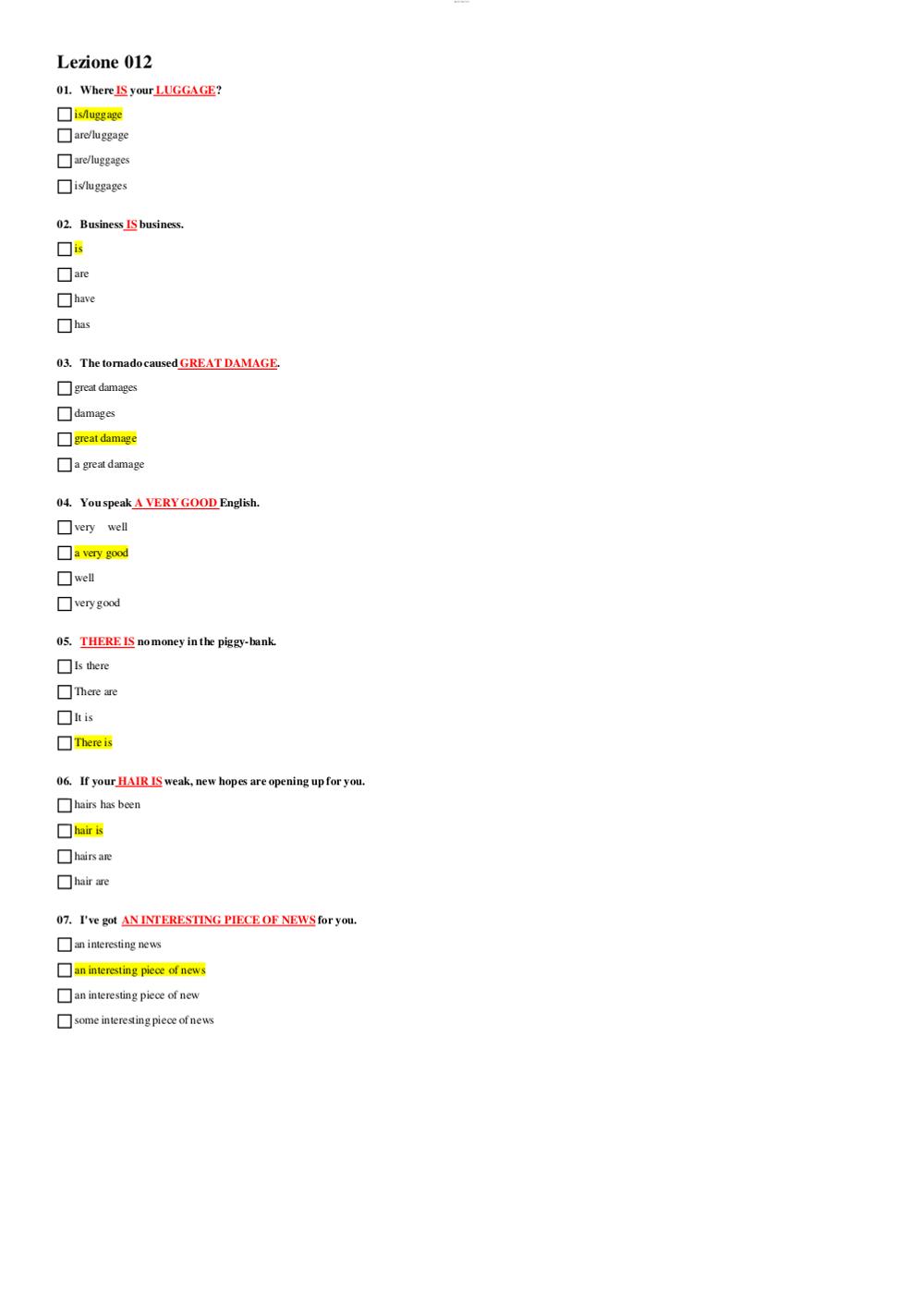 Lezione 012

01. Where IS your LUGGAGE?

☐ is/luggage
☐ are/luggage
☐ are/luggages
☐ is/luggages

02. Business IS business.

☐ is
☐ are
☐ have
☐ has

03. The tornado caused GREAT DAMAGE.

☐ great damages
☐ damages
☐ great damage
☐ a great damage

04. You speak A VERY GOOD English.

☐ very well
☐ a very good
☐ well
☐ very good

05. THERE IS no money in the piggy-bank.

☐ Is there
☐ There are
☐ It is
☐ There is

06. If your HAIR IS weak, new hopes are opening up for you.

☐ hairs has been
☐ hair is
☐ hairs are
☐ hair are

07. I've got AN INTERESTING PIECE OF NEWS for you.

☐ an interesting news
☐ an interesting piece of news
☐ an interesting piece of new
☐ some interesting piece of news